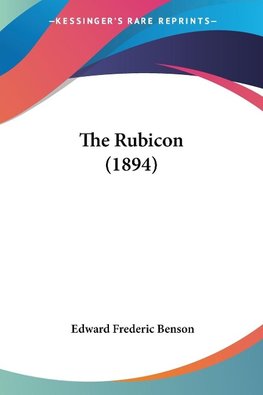 —KESSINGER'S RARE REPRINTS—

The Rubicon
(1894)

Edward Frederic Benson